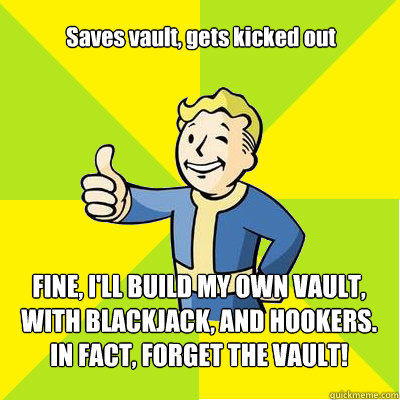 Saves vault, gets kicked out

FINE, I'LL BUILD MY OWN VAULT, WITH BLACKJACK, AND HOOKERS. IN FACT, FORGET THE VAULT!

quickmeme.com